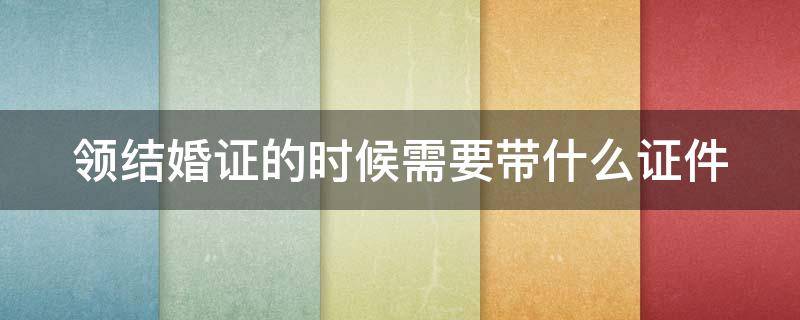 领结婚证的时候需要带什么证件